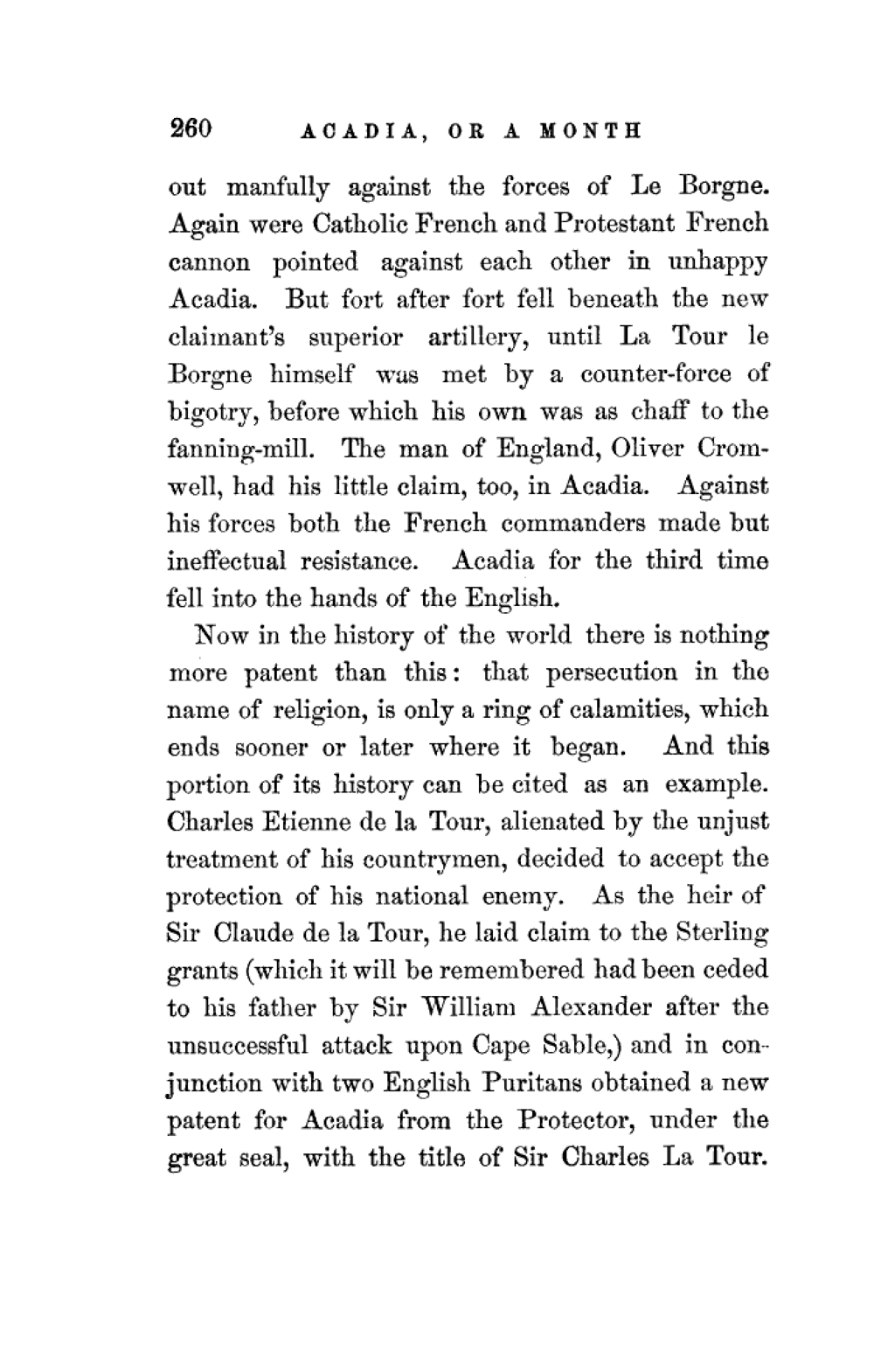 260 ACADIA, OR A MONTH

out manfully against the forces of Le Borgne. Again were Catholic French and Protestant French cannon pointed against each other in unhappy Acadia. But fort after fort fell beneath the new claimant's superior artillery, until La Tour le Borgne himself was met by a counter-force of bigotry, before which his own was as chaff to the fanning-mill. The man of England, Oliver Cromwell, had his little claim, too, in Acadia. Against his forces both the French commanders made but ineffectual resistance. Acadia for the third time fell into the hands of the English.

Now in the history of the world there is nothing more patent than this: that persecution in the name of religion, is only a ring of calamities, which ends sooner or later where it began. And this portion of its history can be cited as an example. Charles Etienne de la Tour, alienated by the unjust treatment of his countrymen, decided to accept the protection of his national enemy. As the heir of Sir Claude de la Tour, he laid claim to the Sterling grants (which it will be remembered had been ceded to his father by Sir William Alexander after the unsuccessful attack upon Cape Sable,) and in conjunction with two English Puritans obtained a new patent for Acadia from the Protector, under the great seal, with the title of Sir Charles La Tour.